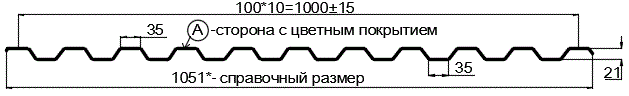 100*10=1000±15

35

A -сторона с цветным покрытием

35

21

1051*- справочный размер